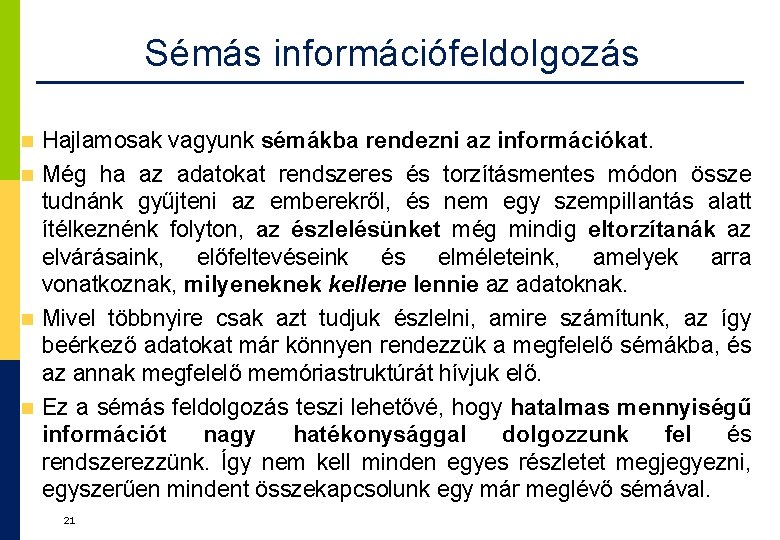 Sémás információfeldolgozás

Hajlamosak vagyunk sémákba rendezni az információkat.

Még ha az adatokat rendszeres és torzításmentes módon össze tudnánk gyűjteni az emberekről, és nem egy szempillantás alatt ítélkeznénk folyton, az észlelésünket még mindig eltorzítanák az elvárásaink, előfeltevéseink és elméleteink, amelyek arra vonatkoznak, milyeneknek kellene lennie az adatoknak.

Mivel többnyire csak azt tudjuk észlelni, amire számítunk, az így beérkező adatokat már könnyen rendezzük a megfelelő sémákba, és az annak megfelelő memóriastruktúrát hívjuk elő.

Ez a sémás feldolgozás teszi lehetővé, hogy hatalmas mennyiségű információt nagy hatékonysággal dolgozzunk fel és rendszerezzünk. Így nem kell minden egyes részletet megjegyezni, egyszerűen mindent összekapcsolunk egy már meglévő sémával.

21